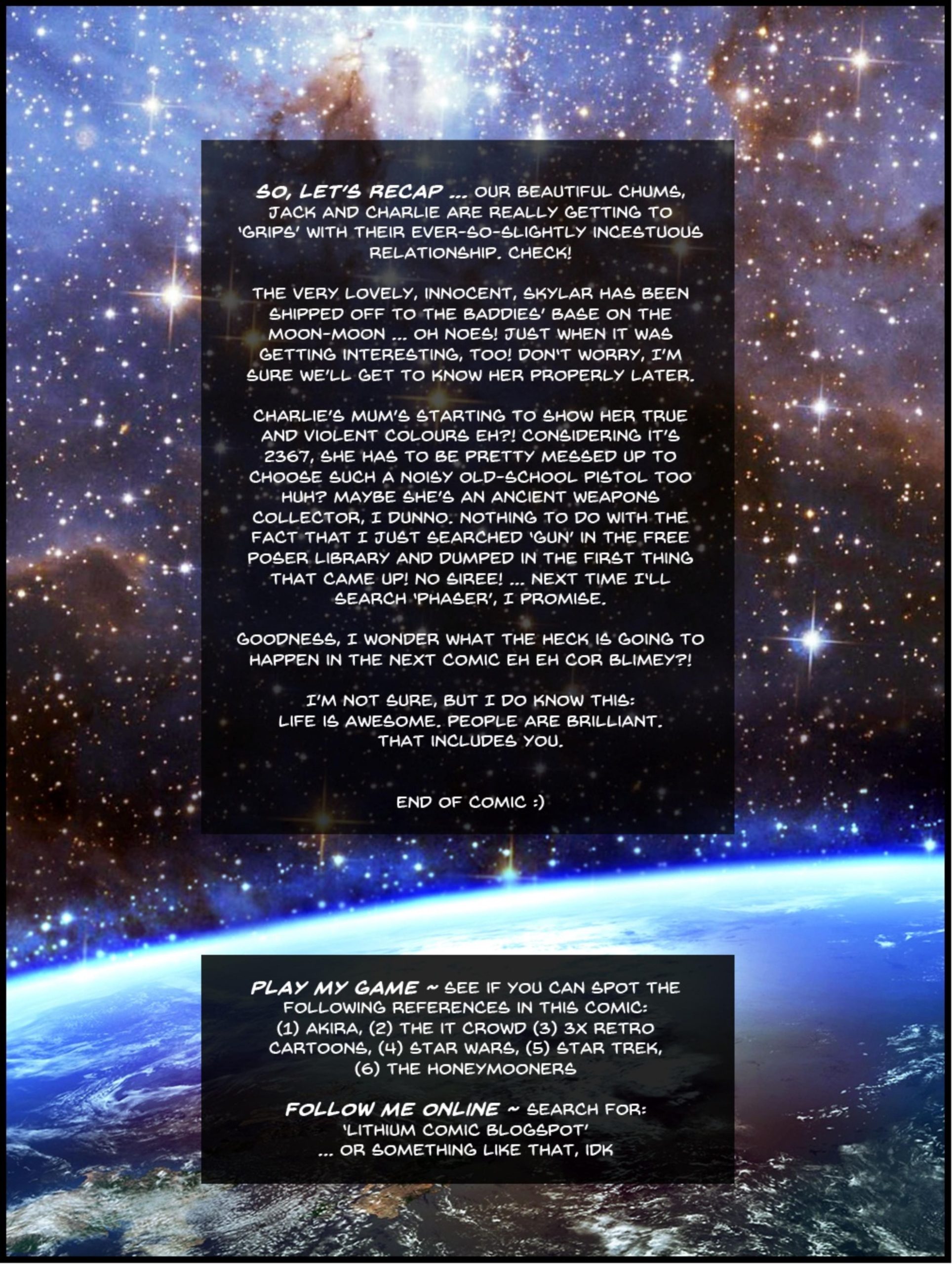 SO, LET'S RECAP ... OUR BEAUTIFUL CHUMS, JACK AND CHARLIE ARE REALLY GETTING TO 'GRIPS' WITH THEIR EVER-SO-SLIGHTLY INCESTUOUS RELATIONSHIP. CHECK!

THE VERY LOVELY, INNOCENT, SKYLAR HAS BEEN SHIPPED OFF TO THE BADDIES' BASE ON THE MOON-MOON ... OH NOES! JUST WHEN IT WAS GETTING INTERESTING, TOO! DON'T WORRY, I'M SURE WE'LL GET TO KNOW HER PROPERLY LATER.

CHARLIE'S MUM'S STARTING TO SHOW HER TRUE AND VIOLENT COLOURS EH?! CONSIDERING IT'S 2367, SHE HAS TO BE PRETTY MESSED UP TO CHOOSE SUCH A NOISY OLD-SCHOOL PISTOL TOO HUH? MAYBE SHE'S AN ANCIENT WEAPONS COLLECTOR, I DUNNO. NOTHING TO DO WITH THE FACT THAT I JUST SEARCHED 'GUN' IN THE FREE POSER LIBRARY AND DUMPED IN THE FIRST THING THAT CAME UP! NO SIREE! ... NEXT TIME I'LL SEARCH 'PHASER', I PROMISE.

GOODNESS, I WONDER WHAT THE HECK IS GOING TO HAPPEN IN THE NEXT COMIC EH EH COR BLIMEY?!

I'M NOT SURE, BUT I DO KNOW THIS:
LIFE IS AWESOME. PEOPLE ARE BRILLIANT.
THAT INCLUDES YOU.

END OF COMIC :)

PLAY MY GAME ~ SEE IF YOU CAN SPOT THE FOLLOWING REFERENCES IN THIS COMIC: (1) AKIRA, (2) THE IT CROWD (3) 3X RETRO CARTOONS, (4) STAR WARS, (5) STAR TREK, (6) THE HONEYMOONERS

FOLLOW ME ONLINE ~ SEARCH FOR:
'LITHIUM COMIC BLOGSPOT'
... OR SOMETHING LIKE THAT, IDK